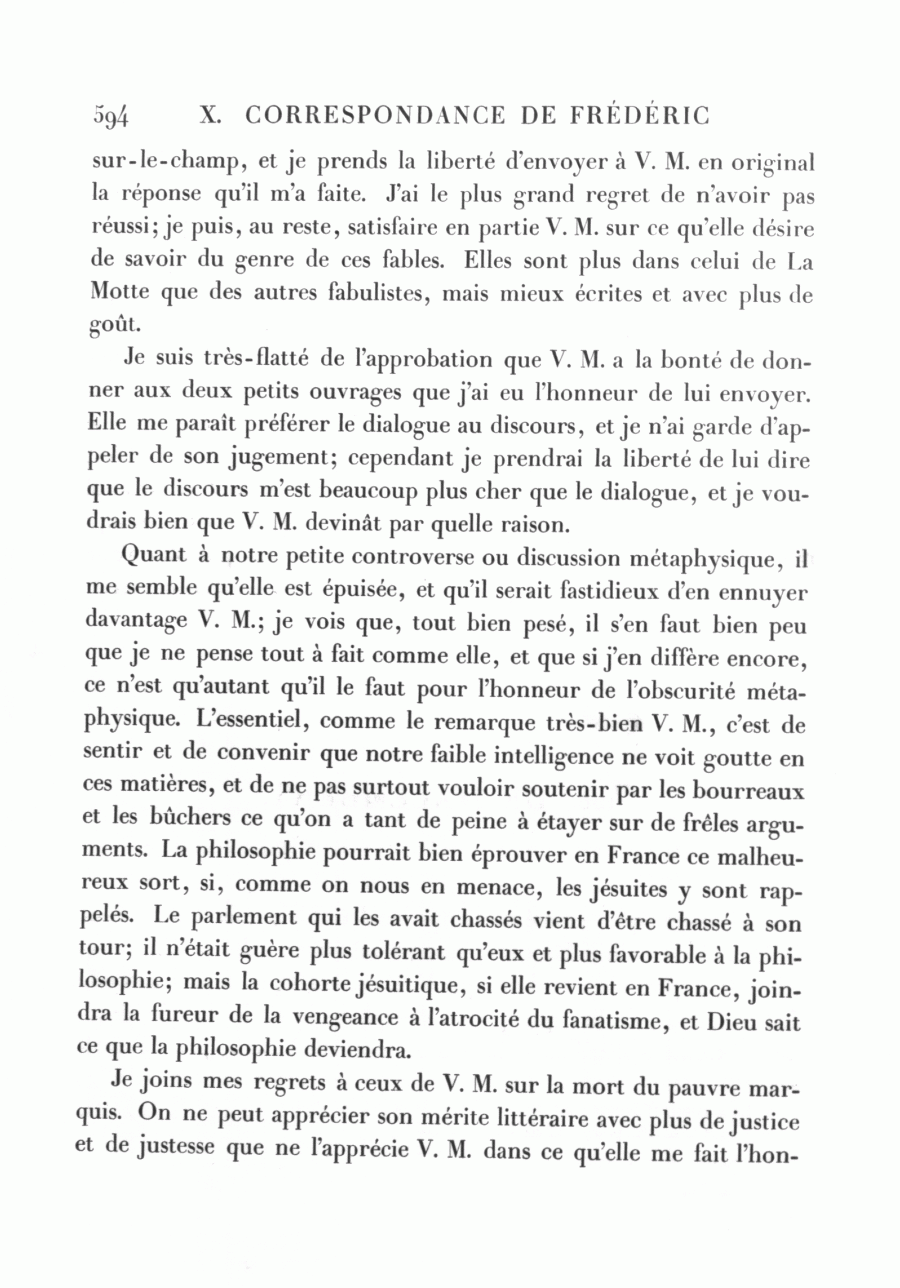 594 X. CORRESPONDANCE DE FRÉDÉRIC

sur-le-champ, et je prends la liberté d'envoyer à V. M. en original la réponse qu'il m'a faite. J'ai le plus grand regret de n'avoir pas réussi; je puis, au reste, satisfaire en partie V. M. sur ce qu'elle désire de savoir du genre de ces fables. Elles sont plus dans celui de La Motte que des autres fabulistes, mais mieux écrites et avec plus de goût.

Je suis très-flatté de l'approbation que V. M. a la bonté de donner aux deux petits ouvrages que j'ai eu l'honneur de lui envoyer. Elle me paraît préférer le dialogue au discours, et je n'ai garde d'appeler de son jugement; cependant je prendrai la liberté de lui dire que le discours m'est beaucoup plus cher que le dialogue, et je voudrais bien que V. M. devinât par quelle raison.

Quant à notre petite controverse ou discussion métaphysique, il me semble qu'elle est épuisée, et qu'il serait fastidieux d'en ennuyer davantage V. M.; je vois que, tout bien pesé, il s'en faut bien peu que je ne pense tout à fait comme elle, et que si j'en diffère encore, ce n'est qu'autant qu'il le faut pour l'honneur de l'obscurité métaphysique. L'essentiel, comme le remarque très-bien V. M., c'est de sentir et de convenir que notre faible intelligence ne voit goutte en ces matières, et de ne pas surtout vouloir soutenir par les bourreaux et les bûchers ce qu'on a tant de peine à étayer sur de frêles arguments. La philosophie pourrait bien éprouver en France ce malheureux sort, si, comme on nous en menace, les jésuites y sont rappelés. Le parlement qui les avait chassés vient d'être chassé à son tour; il n'était guère plus tolérant qu'eux et plus favorable à la philosophie; mais la cohorte jésuitique, si elle revient en France, joindra la fureur de la vengeance à l'atrocité du fanatisme, et Dieu sait ce que la philosophie deviendra.

Je joins mes regrets à ceux de V. M. sur la mort du pauvre marquis. On ne peut apprécier son mérite littéraire avec plus de justice et de justesse que ne l'apprécie V. M. dans ce qu'elle me fait l'hon-